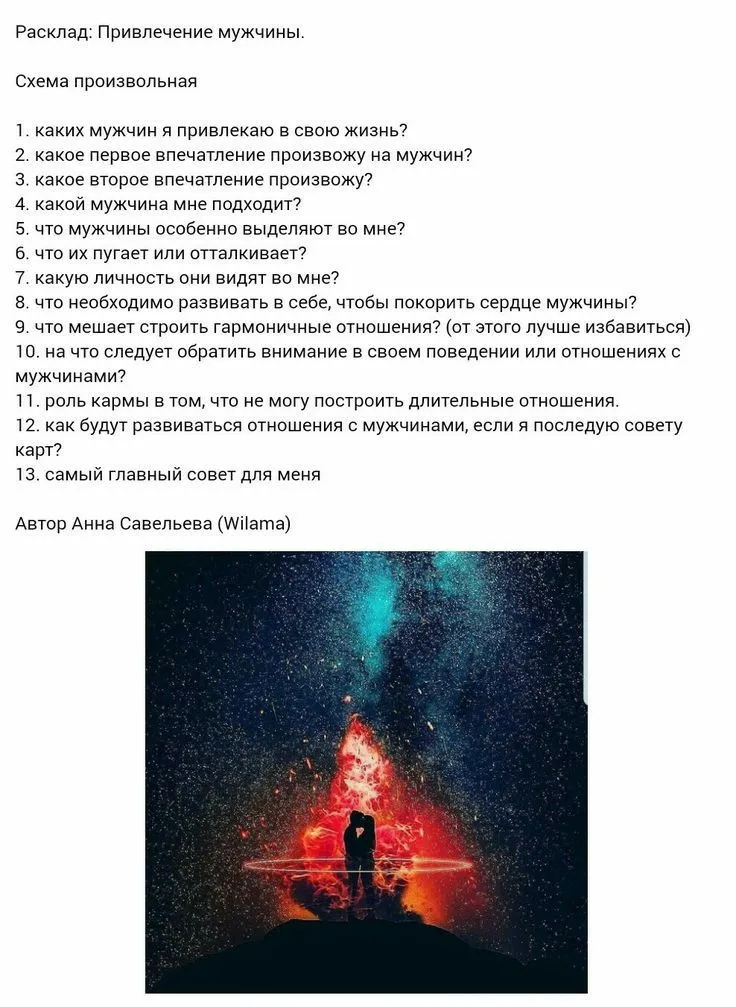 Расклад: Привлечение мужчины.

Схема произвольная

1. каких мужчин я привлекаю в свою жизнь?
2. какое первое впечатление произвожу на мужчин?
3. какое второе впечатление произвожу?
4. какой мужчина мне подходит?
5. что мужчины особенно выделяют во мне?
6. что их пугает или отталкивает?
7. какую личность они видят во мне?
8. что необходимо развивать в себе, чтобы покорить сердце мужчины?
9. что мешает строить гармоничные отношения? (от этого лучше избавиться)
10. на что следует обратить внимание в своем поведении или отношениях с мужчинами?
11. роль кармы в том, что не могу построить длительные отношения.
12. как будут развиваться отношения с мужчинами, если я последую совету карт?
13. самый главный совет для меня

Автор Анна Савельева (Wilama)